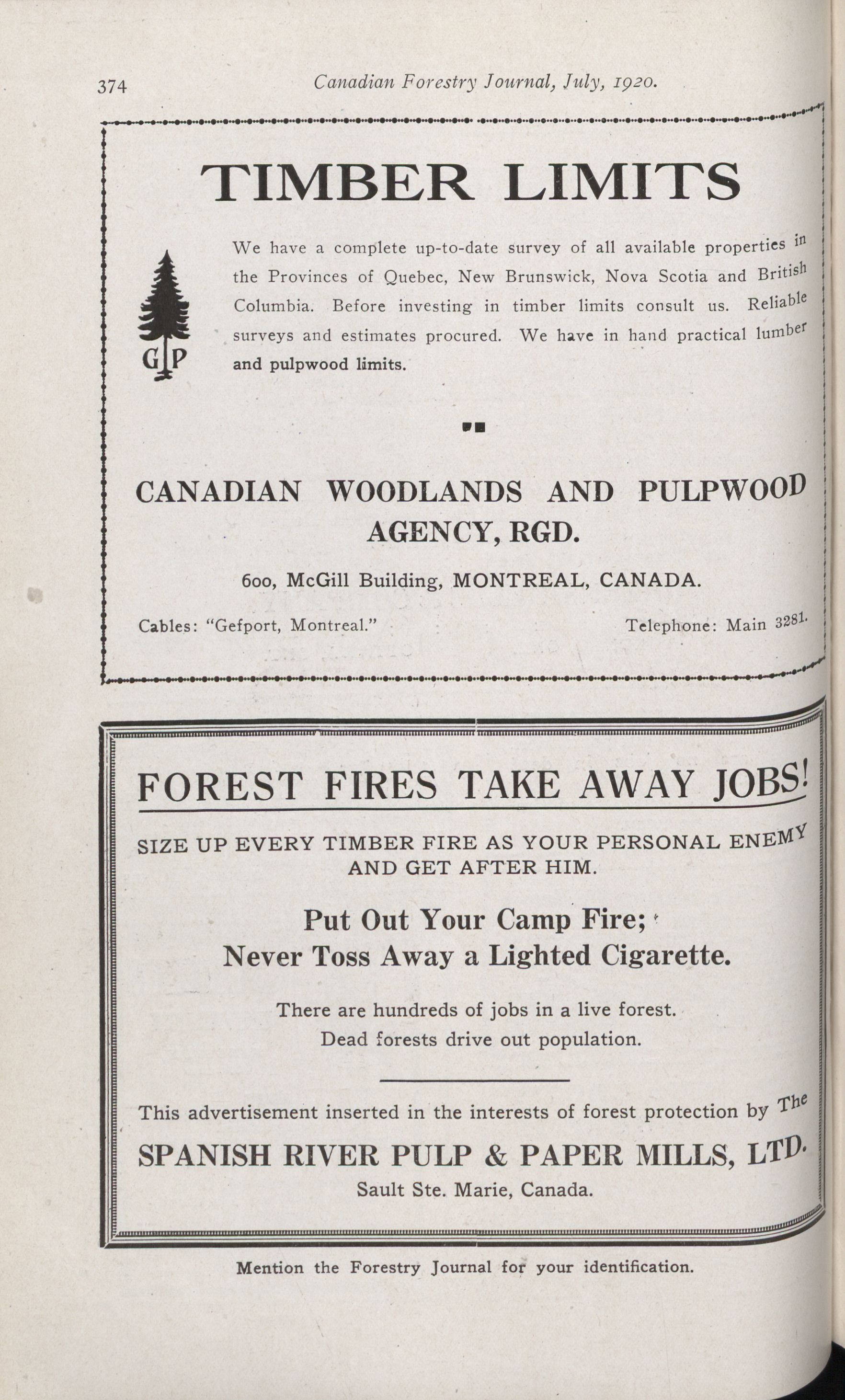 374 Canadian Forestry Journal, July, 1920.

TIMBER LIMITS

G P

We have a complete up-to-date survey of all available properties in the Provinces of Quebec, New Brunswick, Nova Scotia and British Columbia. Before investing in timber limits consult us. Reliable surveys and estimates procured. We have in hand practical lumber and pulpwood limits.

CANADIAN WOODLANDS AND PULPWOOD AGENCY, RGD.

600, McGill Building, MONTREAL, CANADA.

Cables: "Gefport, Montreal."

Telephone: Main 3281.

FOREST FIRES TAKE AWAY JOBS!

SIZE UP EVERY TIMBER FIRE AS YOUR PERSONAL ENEMY AND GET AFTER HIM.

Put Out Your Camp Fire;
Never Toss Away a Lighted Cigarette.

There are hundreds of jobs in a live forest.
Dead forests drive out population.

This advertisement inserted in the interests of forest protection by The

SPANISH RIVER PULP & PAPER MILLS, LTD.
Sault Ste. Marie, Canada.

Mention the Forestry Journal for your identification.